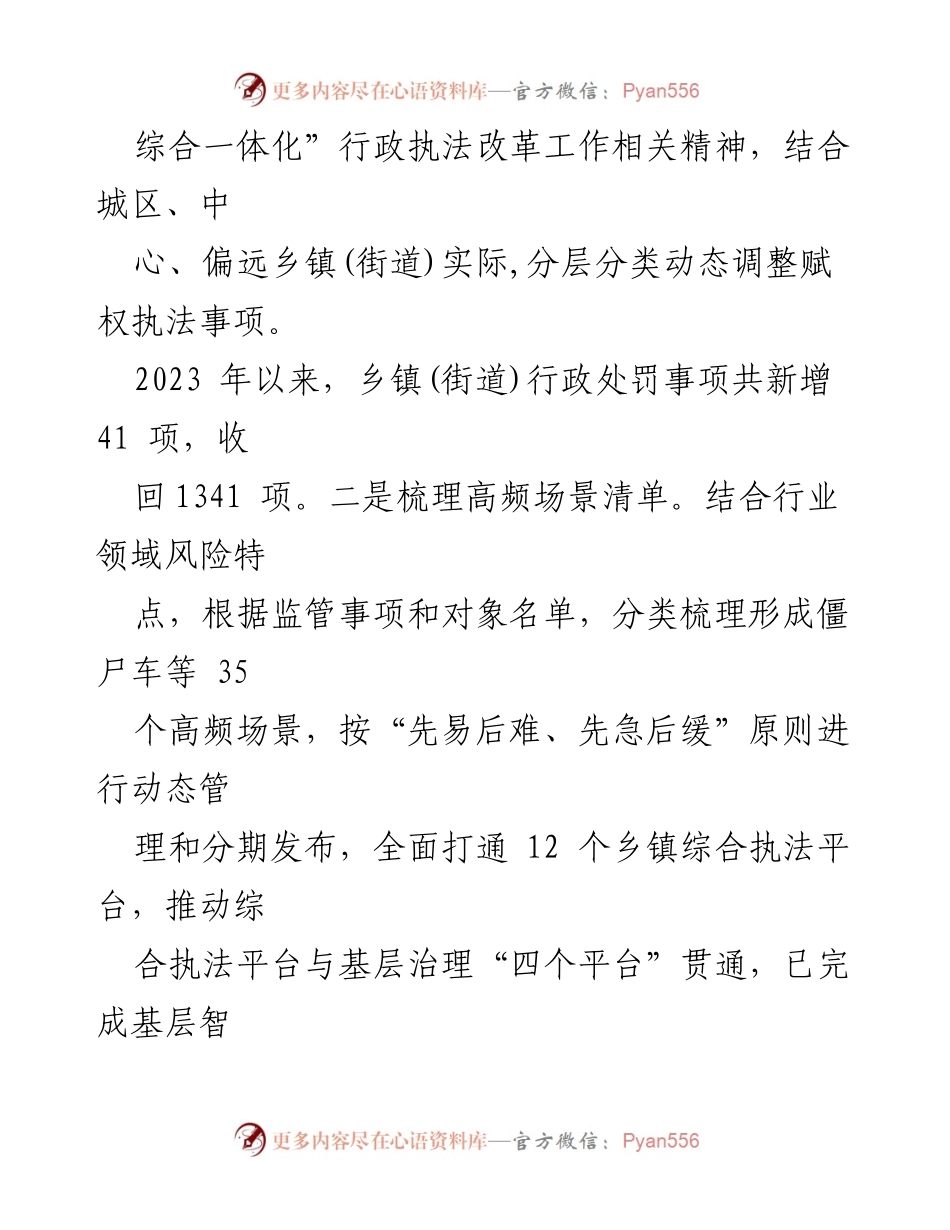 更多内容尽在心语资料库—官方微信：Pyan556

综合一体化”行政执法改革工作相关精神，结合城区、中

心、偏远乡镇(街道)实际,分层分类动态调整赋权执法事项。

2023 年以来，乡镇(街道)行政处罚事项共新增 41 项，收

回 1341 项。二是梳理高频场景清单。结合行业领域风险特

点，根据监管事项和对象名单，分类梳理形成僵尸车等 35

个高频场景，按“先易后难、先急后缓”原则进行动态管

理和分期发布，全面打通 12 个乡镇综合执法平台，推动综

合执法平台与基层治理“四个平台”贯通，已完成基层智

更多内容尽在心语资料库—官方微信：Pyan556